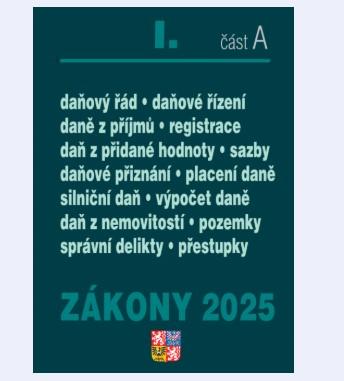 I. část A

daňový řád • daňové řízení
daně z příjmů • registrace
daň z přidané hodnoty • sazby
daňové přiznání • placení daně
silniční daň • výpočet daně
daň z nemovitostí • pozemky
správní delikty • přestupky

ZÁKONY 2025